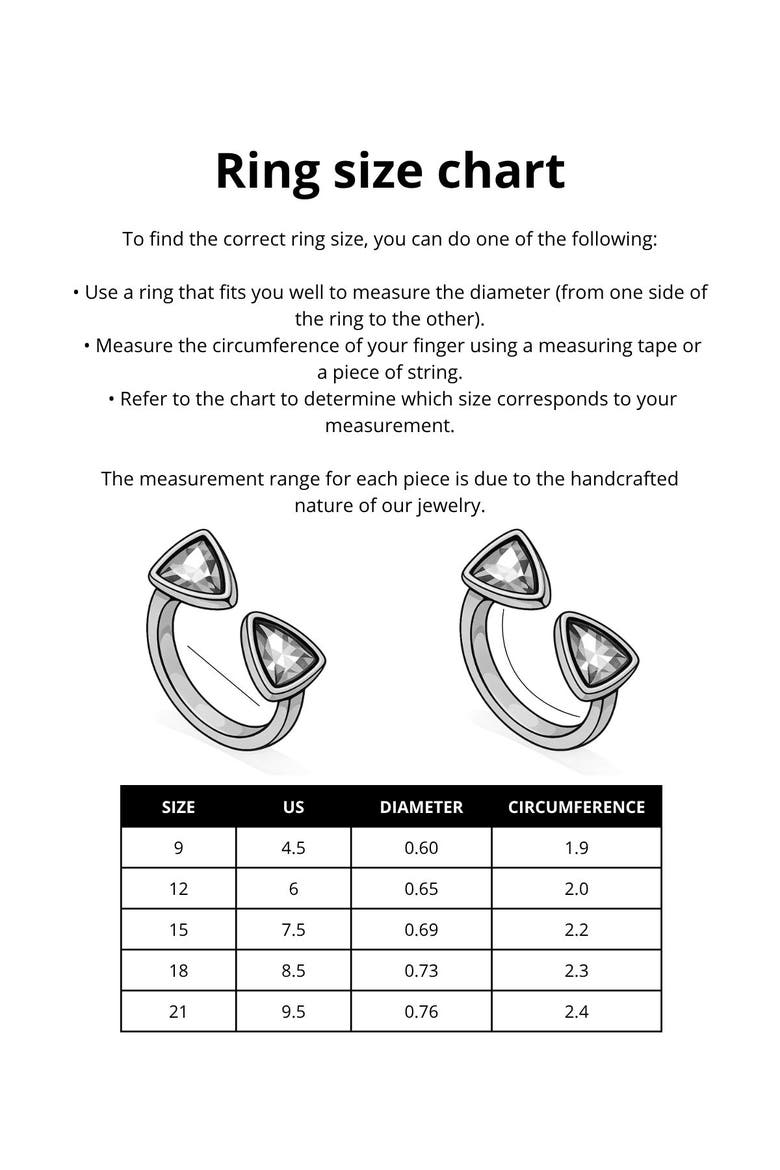 Ring size chart

To find the correct ring size, you can do one of the following:

• Use a ring that fits you well to measure the diameter (from one side of the ring to the other).
• Measure the circumference of your finger using a measuring tape or a piece of string.
• Refer to the chart to determine which size corresponds to your measurement.

The measurement range for each piece is due to the handcrafted nature of our jewelry.

| SIZE | US | DIAMETER | CIRCUMFERENCE |
|---|---|---|---|
| 9 | 4.5 | 0.60 | 1.9 |
| 12 | 6 | 0.65 | 2.0 |
| 15 | 7.5 | 0.69 | 2.2 |
| 18 | 8.5 | 0.73 | 2.3 |
| 21 | 9.5 | 0.76 | 2.4 |